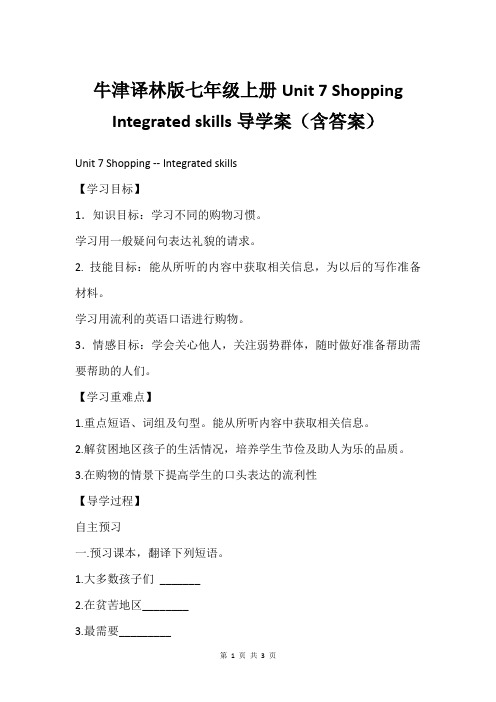 牛津译林版七年级上册 Unit 7 Shopping Integrated skills 导学案（含答案）

Unit 7 Shopping -- Integrated skills

【学习目标】

1．知识目标：学习不同的购物习惯。

学习用一般疑问句表达礼貌的请求。

2. 技能目标：能从所听的内容中获取相关信息，为以后的写作准备材料。

学习用流利的英语口语进行购物。

3．情感目标：学会关心他人，关注弱势群体，随时做好准备帮助需要帮助的人们。

【学习重难点】

1.重点短语、词组及句型。能从所听内容中获取相关信息。

2.解贫困地区孩子的生活情况，培养学生节俭及助人为乐的品质。

3.在购物的情景下提高学生的口头表达的流利性

【导学过程】

自主预习

一.预习课本，翻译下列短语。

1.大多数孩子们 _______

2.在贫苦地区________

3.最需要_________

第 1 页 共 3 页